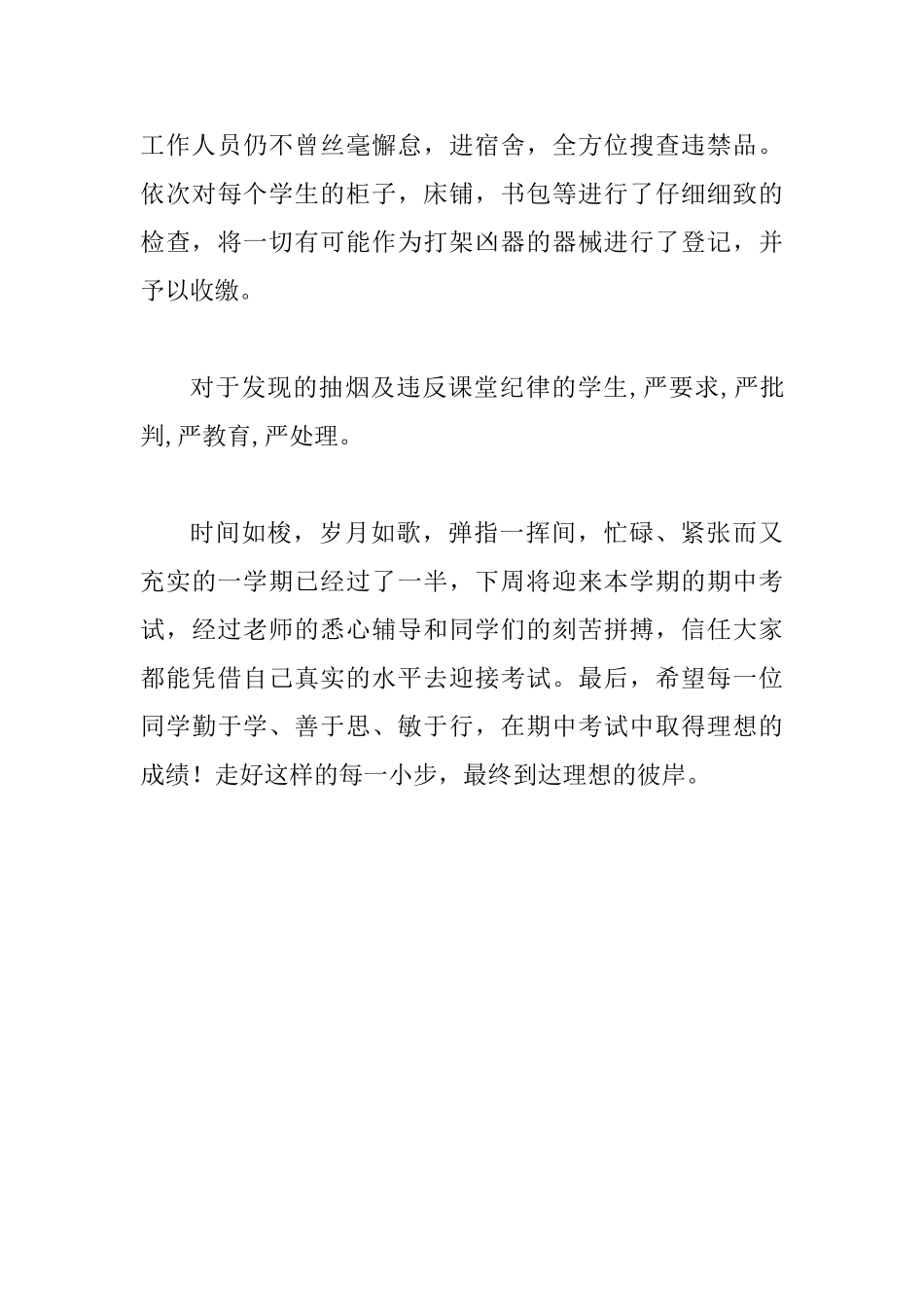 工作人员仍不曾丝毫懈怠，进宿舍，全方位搜查违禁品。依次对每个学生的柜子，床铺，书包等进行了仔细细致的检查，将一切有可能作为打架凶器的器械进行了登记，并予以收缴。

对于发现的抽烟及违反课堂纪律的学生,严要求,严批判,严教育,严处理。

时间如梭，岁月如歌，弹指一挥间，忙碌、紧张而又充实的一学期已经过了一半，下周将迎来本学期的期中考试，经过老师的悉心辅导和同学们的刻苦拼搏，信任大家都能凭借自己真实的水平去迎接考试。最后，希望每一位同学勤于学、善于思、敏于行，在期中考试中取得理想的成绩！走好这样的每一小步，最终到达理想的彼岸。